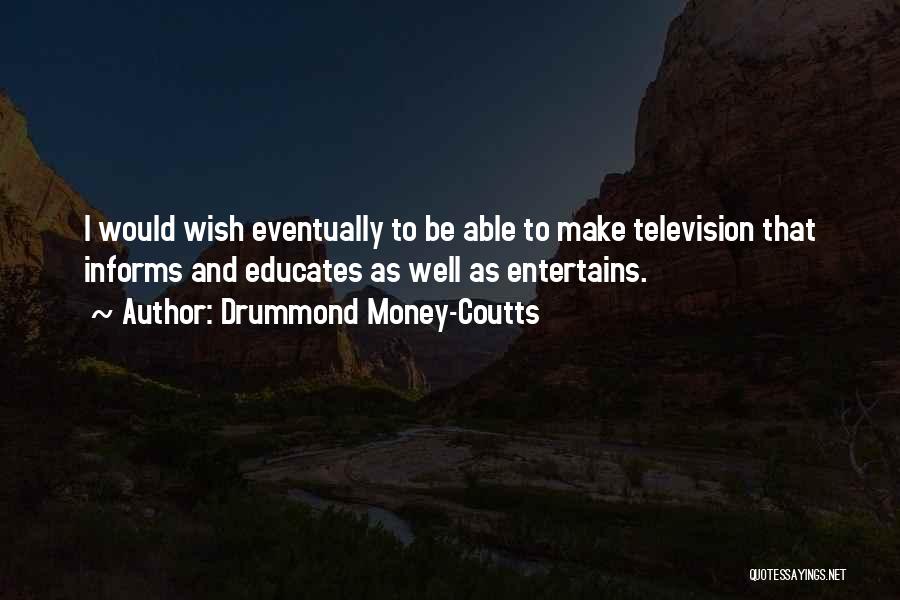 I would wish eventually to be able to make television that informs and educates as well as entertains.

~ Author: Drummond Money-Coutts

QUOTESSAYINGS.NET